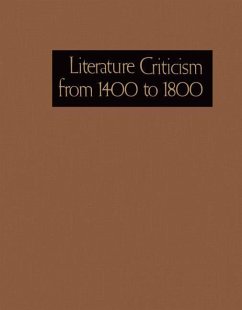 Literature Criticism from 1400 to 1800